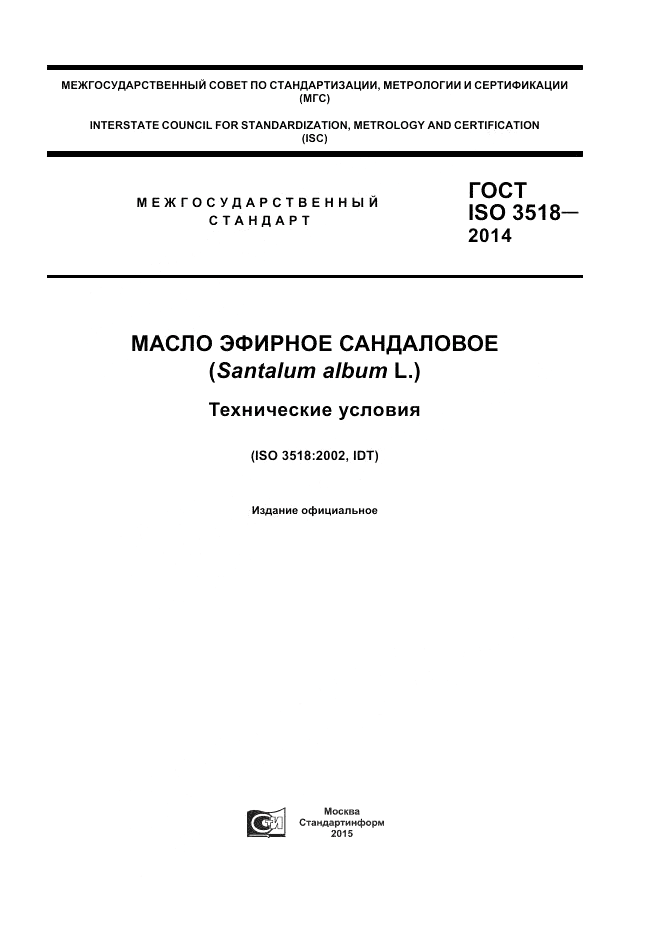 МЕЖГОСУДАРСТВЕННЫЙ СОВЕТ ПО СТАНДАРТИЗАЦИИ, МЕТРОЛОГИИ И СЕРТИФИКАЦИИ (МГС)

INTERSTATE COUNCIL FOR STANDARDIZATION, METROLOGY AND CERTIFICATION (ISC)

МЕЖГОСУДАРСТВЕННЫЙ СТАНДАРТ

ГОСТ ISO 3518— 2014

МАСЛО ЭФИРНОЕ САНДАЛОВОЕ (Santalum album L.)

Технические условия

(ISO 3518:2002, IDT)

Издание официальное

Москва
Стандартинформ
2015